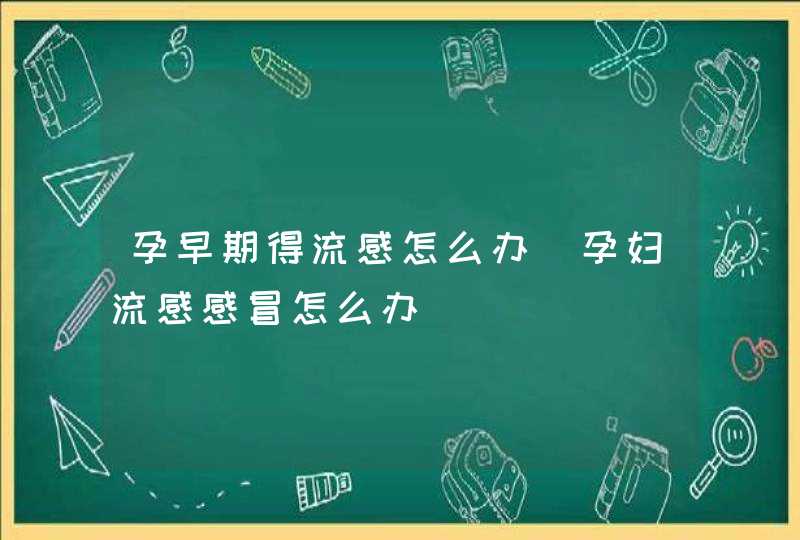 孕早期得流感怎么办 孕妇流感感冒怎么办